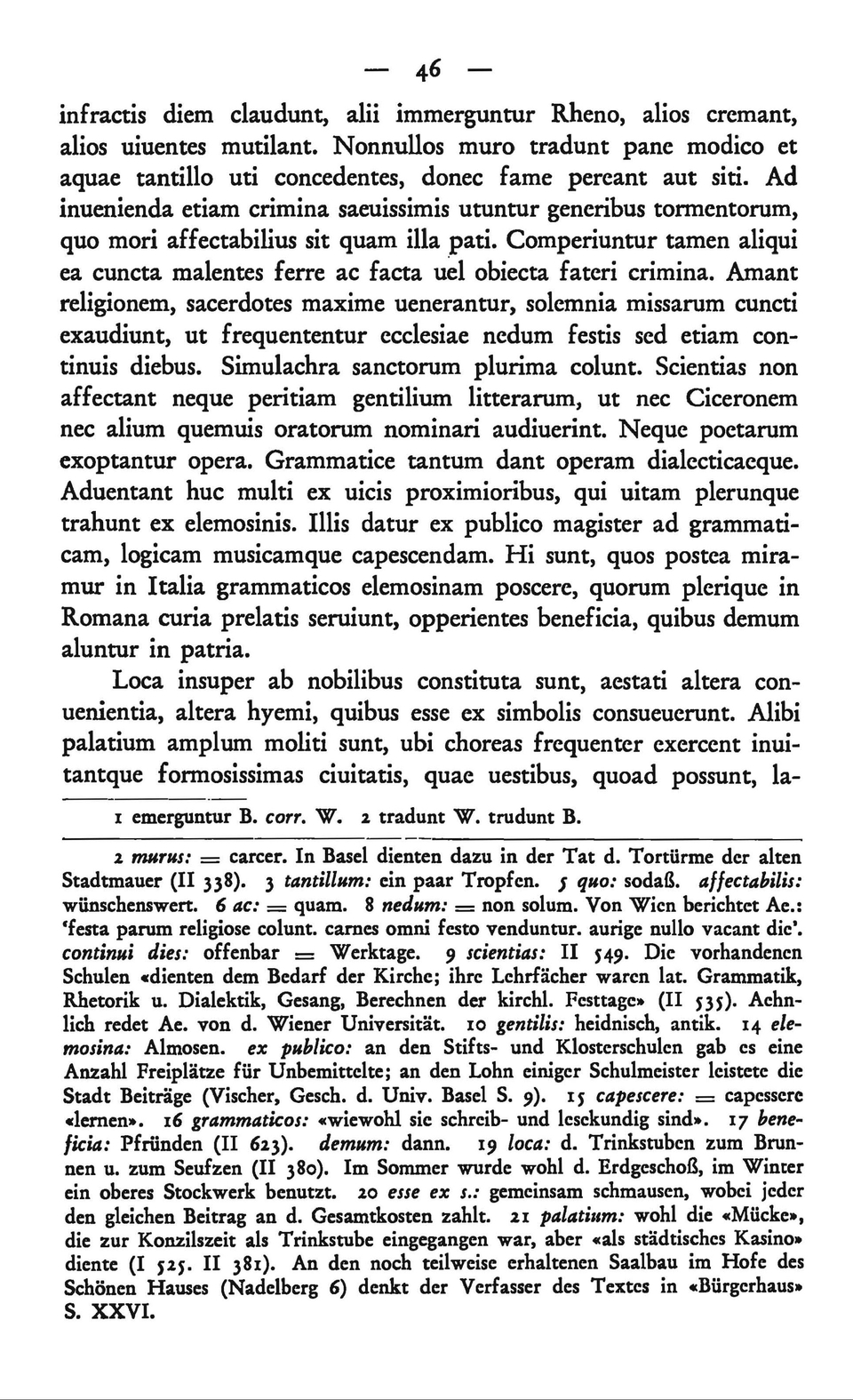 — 46 —

infractis diem claudunt, alii immerguntur Rheno, alios cremant, alios uiuentes mutilant. Nonnullos muro tradunt pane modico et aquae tantillo uti concedentes, donec fame pereant aut siti. Ad inuenienda etiam crimina saeuissimis utuntur generibus tormentorum, quo mori affectabilius sit quam illa pati. Comperiuntur tamen aliqui ea cuncta malentes ferre ac facta uel obiecta fateri crimina. Amant religionem, sacerdotes maxime uenerantur, solemnia missarum cuncti exaudiunt, ut frequententur ecclesiae nedum festis sed etiam continuis diebus. Simulachra sanctorum plurima colunt. Scientias non affectant neque peritiam gentilium litterarum, ut nec Ciceronem nec alium quemuis oratorum nominari audiuerint. Neque poetarum exoptantur opera. Grammatice tantum dant operam dialecticaeque. Aduentant huc multi ex uicis proximioribus, qui uitam plerunque trahunt ex elemosinis. Illis datur ex publico magister ad grammaticam, logicam musicamque capescendam. Hi sunt, quos postea miramur in Italia grammaticos elemosinam poscere, quorum plerique in Romana curia prelatis seruiunt, opperientes beneficia, quibus demum aluntur in patria.

Loca insuper ab nobilibus constituta sunt, aestati altera conuenientia, altera hyemi, quibus esse ex simbolis consueuerunt. Alibi palatium amplum moliti sunt, ubi choreas frequenter exercent inuitantque formosissimas ciuitatis, quae uestibus, quoad possunt, la-

1 emerguntur B. corr. W. 2 tradunt W. trudunt B.

2 murus: = carcer. In Basel dienten dazu in der Tat d. Tortürme der alten Stadtmauer (II 338). 3 tantillum: ein paar Tropfen. 5 quo: sodaß. affectabilis: wünschenswert. 6 ac: = quam. 8 nedum: = non solum. Von Wien berichtet Ae.: 'festa parum religiose colunt. carnes omni festo venduntur. aurige nullo vacant die'. continui dies: offenbar = Werktage. 9 scientias: II 549. Die vorhandenen Schulen «dienten dem Bedarf der Kirche; ihre Lehrfächer waren lat. Grammatik, Rhetorik u. Dialektik, Gesang, Berechnen der kirchl. Festtage» (II 535). Aehnlich redet Ae. von d. Wiener Universität. 10 gentilis: heidnisch, antik. 14 elemosina: Almosen. ex publico: an den Stifts- und Klosterschulen gab es eine Anzahl Freiplätze für Unbemittelte; an den Lohn einiger Schulmeister leistete die Stadt Beiträge (Vischer, Gesch. d. Univ. Basel S. 9). 15 capescere: = capessere «lernen». 16 grammaticos: «wiewohl sie schreib- und lesekundig sind». 17 beneficia: Pfründen (II 623). demum: dann. 19 loca: d. Trinkstuben zum Brunnen u. zum Seufzen (II 380). Im Sommer wurde wohl d. Erdgeschoß, im Winter ein oberes Stockwerk benutzt. 20 esse ex s.: gemeinsam schmausen, wobei jeder den gleichen Beitrag an d. Gesamtkosten zahlt. 21 palatium: wohl die «Mücke», die zur Konzilszeit als Trinkstube eingegangen war, aber «als städtisches Kasino» diente (I 525. II 381). An den noch teilweise erhaltenen Saalbau im Hofe des Schönen Hauses (Nadelberg 6) denkt der Verfasser des Textes in «Bürgerhaus» S. XXVI.